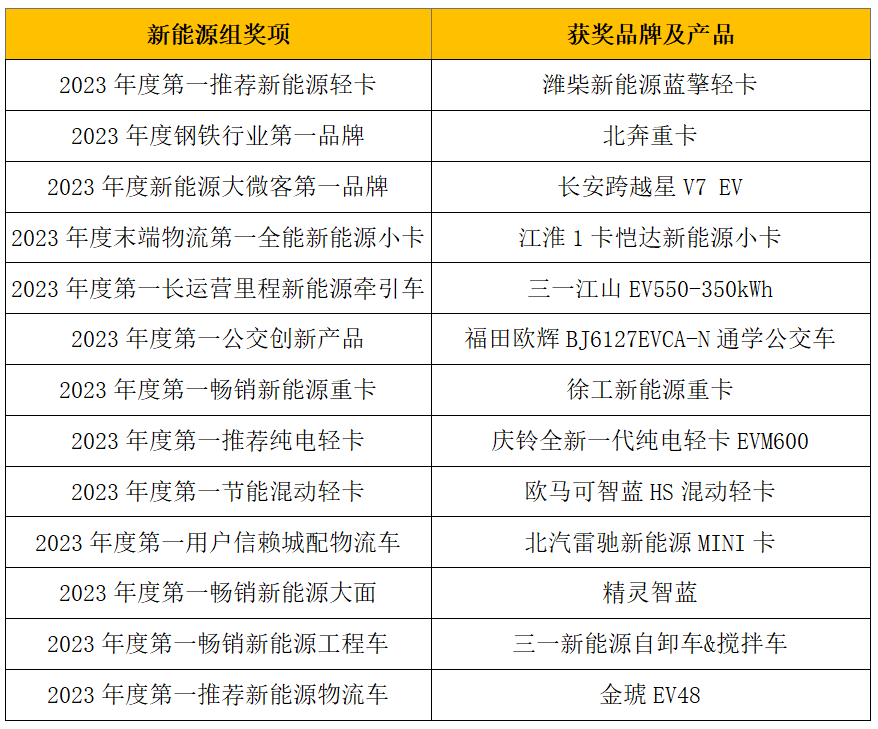 | 新能源组奖项 | 获奖品牌及产品 |
|---|---|
| 2023 年度第一推荐新能源轻卡 | 潍柴新能源蓝擎轻卡 |
| 2023 年度钢铁行业第一品牌 | 北奔重卡 |
| 2023 年度新能源大微客第一品牌 | 长安跨越星 V7 EV |
| 2023 年度末端物流第一全能新能源小卡 | 江淮 1 卡恺达新能源小卡 |
| 2023 年度第一长运营里程新能源牵引车 | 三一江山 EV550-350kWh |
| 2023 年度第一公交创新产品 | 福田欧辉 BJ6127EVCA-N 通学公交车 |
| 2023 年度第一畅销新能源重卡 | 徐工新能源重卡 |
| 2023 年度第一推荐纯电轻卡 | 庆铃全新一代纯电轻卡 EVM600 |
| 2023 年度第一节能混动轻卡 | 欧马可智蓝 HS 混动轻卡 |
| 2023 年度第一用户信赖城配物流车 | 北汽雷驰新能源 MINI 卡 |
| 2023 年度第一畅销新能源大面 | 精灵智蓝 |
| 2023 年度第一畅销新能源工程车 | 三一新能源自卸车&搅拌车 |
| 2023 年度第一推荐新能源物流车 | 金琥 EV48 |